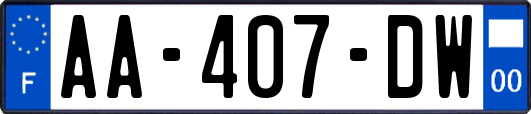 F
AA-407-DW
00